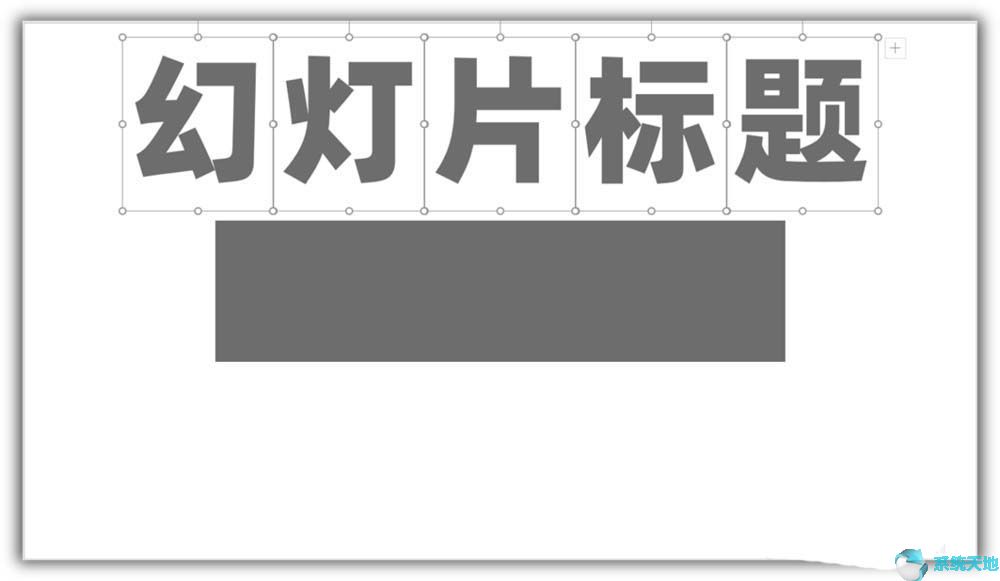 幻灯片标题

系统天地